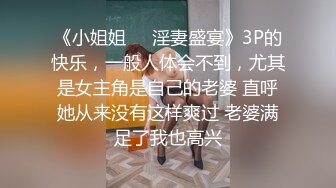 《小姐姐　　淫妻盛宴》3P的快乐，一般人体会不到，尤其是女主角是自己的老婆 直呼她从来没有这样爽过 老婆满足了我也高兴